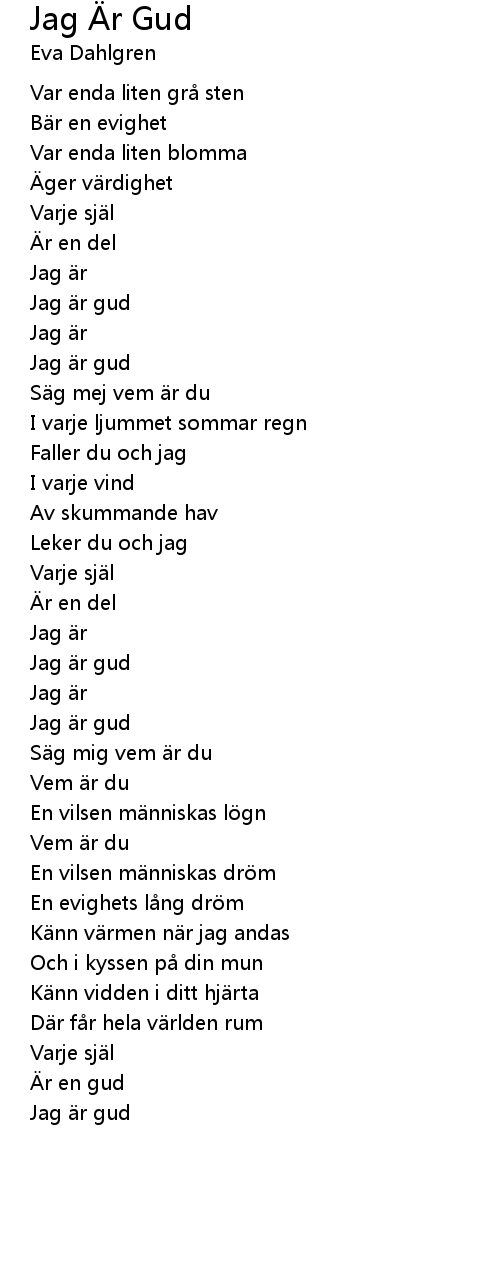 Jag Är Gud
Eva Dahlgren

Var enda liten grå sten
Bär en evighet
Var enda liten blomma
Äger värdighet
Varje själ
Är en del
Jag är
Jag är gud
Jag är
Jag är gud
Säg mej vem är du
I varje ljummet sommar regn
Faller du och jag
I varje vind
Av skummande hav
Leker du och jag
Varje själ
Är en del
Jag är
Jag är gud
Jag är
Jag är gud
Säg mig vem är du
Vem är du
En vilsen människas lögn
Vem är du
En vilsen människas dröm
En evighets lång dröm
Känn värmen när jag andas
Och i kyssen på din mun
Känn vidden i ditt hjärta
Där får hela världen rum
Varje själ
Är en gud
Jag är gud